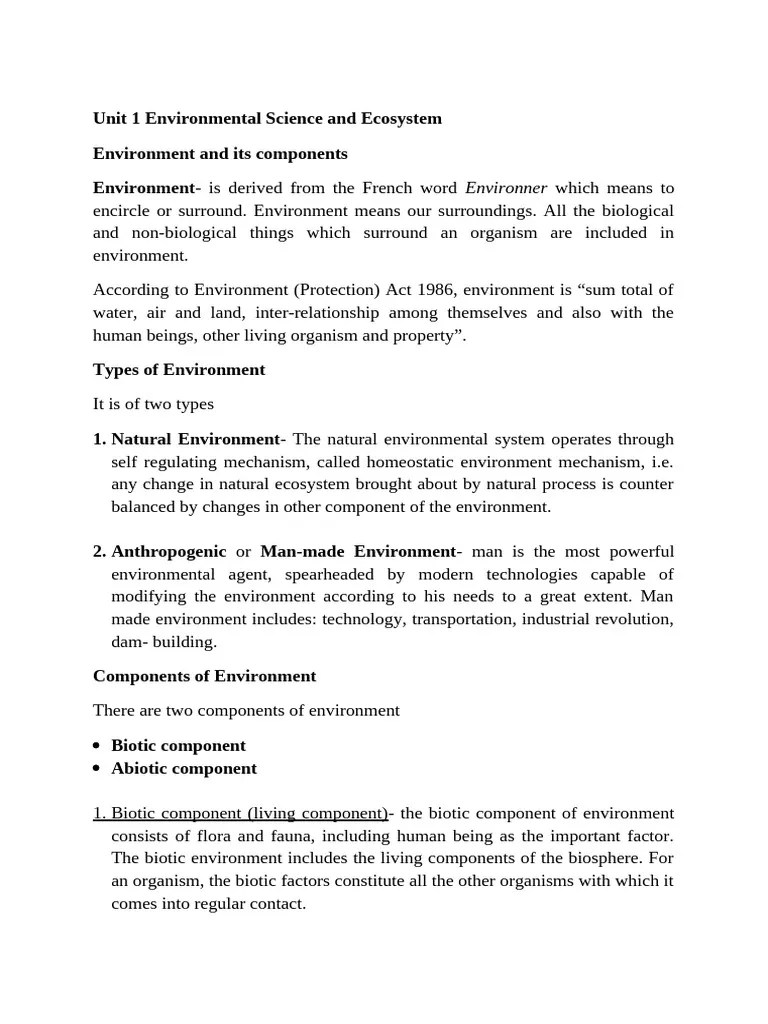 Unit 1 Environmental Science and Ecosystem

Environment and its components

Environment- is derived from the French word Environner which means to encircle or surround. Environment means our surroundings. All the biological and non-biological things which surround an organism are included in environment.

According to Environment (Protection) Act 1986, environment is “sum total of water, air and land, inter-relationship among themselves and also with the human beings, other living organism and property”.

Types of Environment

It is of two types

1. Natural Environment- The natural environmental system operates through self regulating mechanism, called homeostatic environment mechanism, i.e. any change in natural ecosystem brought about by natural process is counter balanced by changes in other component of the environment.

2. Anthropogenic or Man-made Environment- man is the most powerful environmental agent, spearheaded by modern technologies capable of modifying the environment according to his needs to a great extent. Man made environment includes: technology, transportation, industrial revolution, dam- building.

Components of Environment

There are two components of environment

• Biotic component
• Abiotic component

1. Biotic component (living component)- the biotic component of environment consists of flora and fauna, including human being as the important factor. The biotic environment includes the living components of the biosphere. For an organism, the biotic factors constitute all the other organisms with which it comes into regular contact.